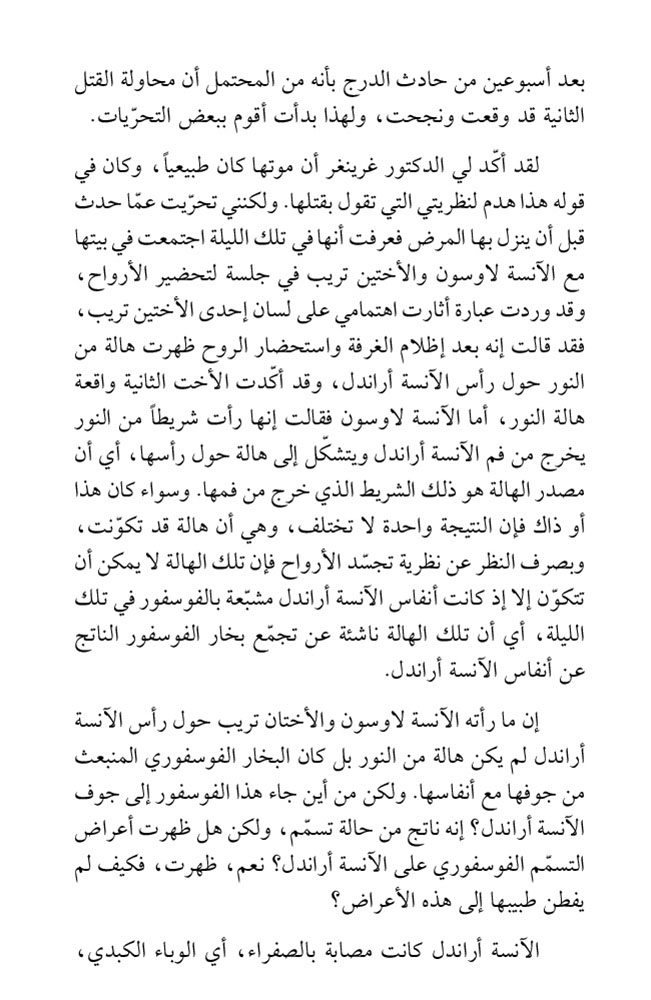 بعد أسبوعين من حادث الدرج بأنه من المحتمل أن محاولة القتل الثانية قد وقعت ونجحت، ولهذا بدأت أقوم ببعض التحرّيات.

لقد أكّد لي الدكتور غرينغر أن موتها كان طبيعياً، وكان في قوله هذا هدم لنظريتي التي تقول بقتلها. ولكنني تحرّيت عمّا حدث قبل أن ينزل بها المرض فعرفت أنها في تلك الليلة اجتمعت في بيتها مع الآنسة لاوسون والأختين تريب في جلسة لتحضير الأرواح، وقد وردت عبارة أثارت اهتمامي على لسان إحدى الأختين تريب، فقد قالت إنه بعد إظلام الغرفة واستحضار الروح ظهرت هالة من النور حول رأس الآنسة أراندل، وقد أكّدت الأخت الثانية واقعة هالة النور، أما الآنسة لاوسون فقالت إنها رأت شريطاً من النور يخرج من فم الآنسة أراندل ويتشكّل إلى هالة حول رأسها، أي أن مصدر الهالة هو ذلك الشريط الذي خرج من فمها. وسواء كان هذا أو ذاك فإن النتيجة واحدة لا تختلف، وهي أن هالة قد تكوّنت، وبصرف النظر عن نظرية تجسّد الأرواح فإن تلك الهالة لا يمكن أن تتكوّن إلا إذ كانت أنفاس الآنسة أراندل مشبّعة بالفوسفور في تلك الليلة، أي أن تلك الهالة ناشئة عن تجمّع بخار الفوسفور الناتج عن أنفاس الآنسة أراندل.

إن ما رأته الآنسة لاوسون والأختان تريب حول رأس الآنسة أراندل لم يكن هالة من النور بل كان البخار الفوسفوري المنبعث من جوفها مع أنفاسها. ولكن من أين جاء هذا الفوسفور إلى جوف الآنسة أراندل؟ إنه ناتج من حالة تسمّم، ولكن هل ظهرت أعراض التسمّم الفوسفوري على الآنسة أراندل؟ نعم، ظهرت، فكيف لم يفطن طبيبها إلى هذه الأعراض؟

الآنسة أراندل كانت مصابة بالصفراء، أي الوباء الكبدي،